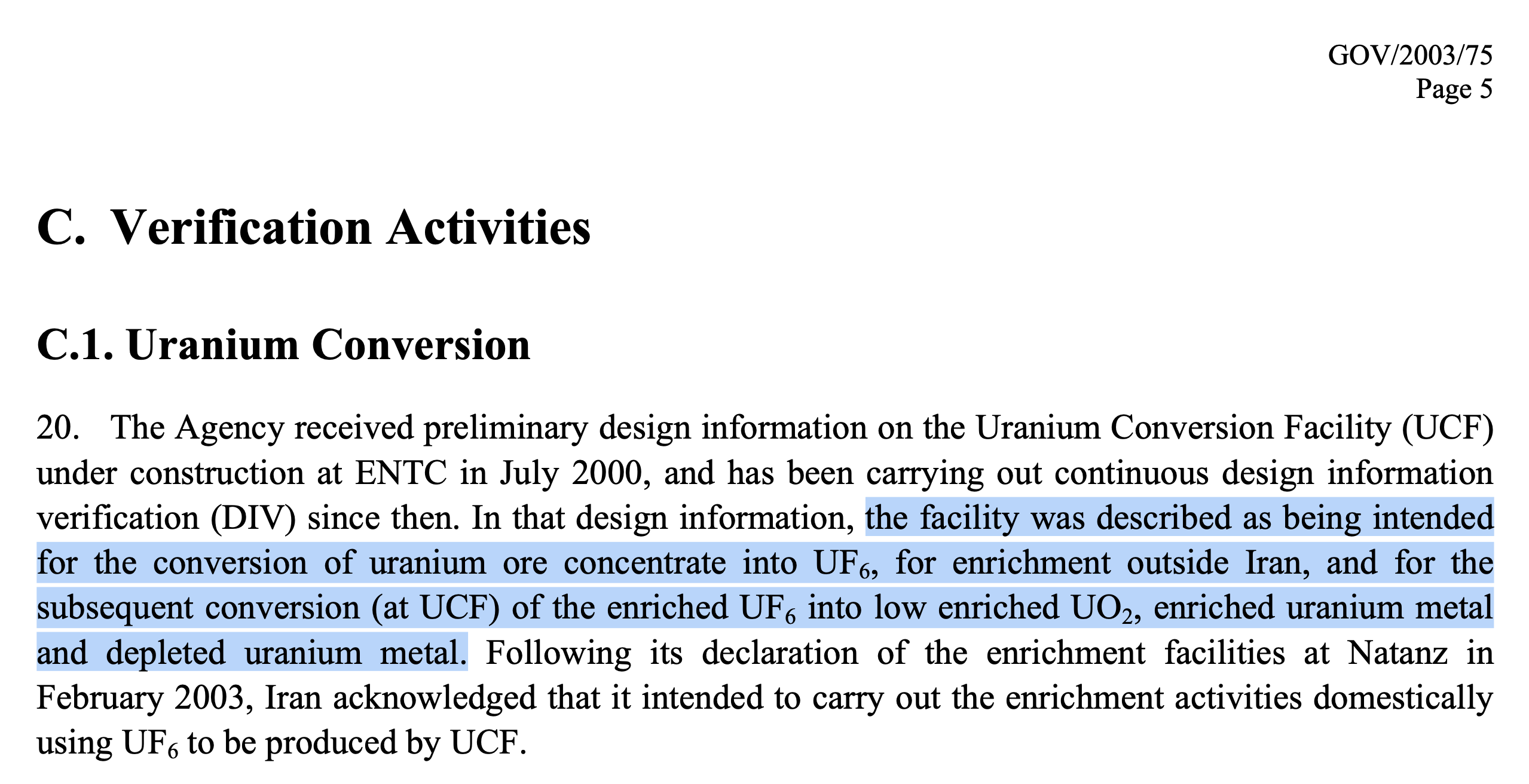 GOV/2003/75
Page 5

C. Verification Activities

C.1. Uranium Conversion

20. The Agency received preliminary design information on the Uranium Conversion Facility (UCF) under construction at ENTC in July 2000, and has been carrying out continuous design information verification (DIV) since then. In that design information, the facility was described as being intended for the conversion of uranium ore concentrate into $UF_6$, for enrichment outside Iran, and for the subsequent conversion (at UCF) of the enriched $UF_6$ into low enriched $UO_2$, enriched uranium metal and depleted uranium metal. Following its declaration of the enrichment facilities at Natanz in February 2003, Iran acknowledged that it intended to carry out the enrichment activities domestically using $UF_6$ to be produced by UCF.